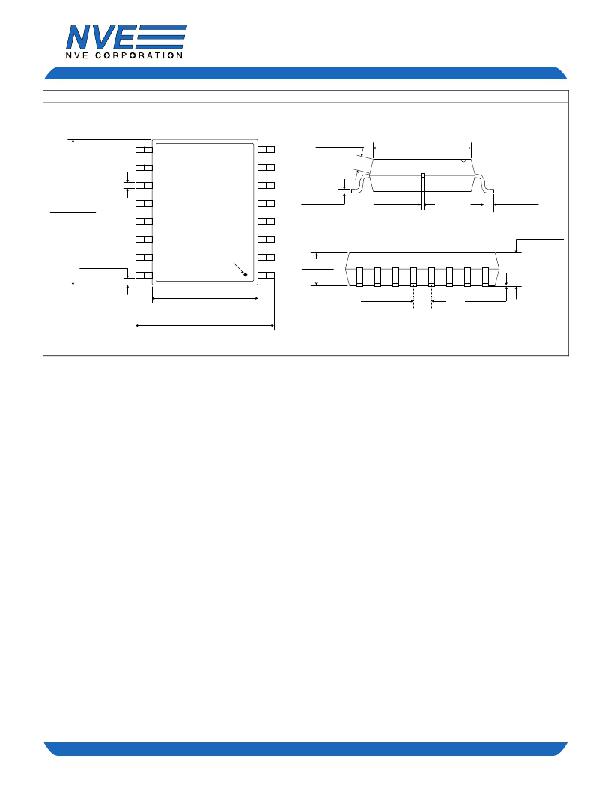 NVE
NVE CORPORATION